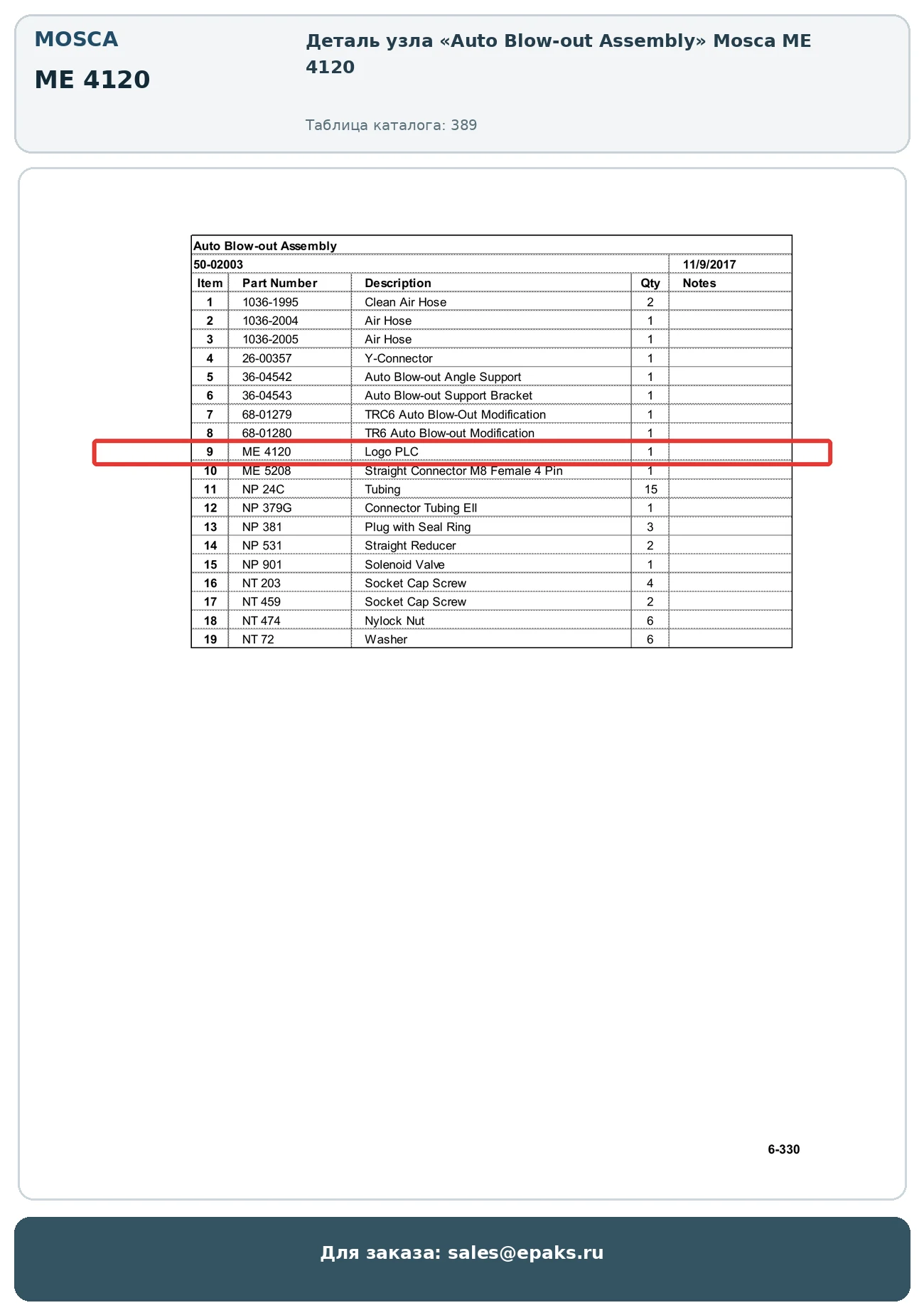 MOSCA

ME 4120

Деталь узла «Auto Blow-out Assembly» Mosca ME 4120

Таблица каталога: 389

Auto Blow-out Assembly

50-02003 11/9/2017

| Item | Part Number | Description | Qty | Notes |
|---|---|---|---|---|
| 1 | 1036-1995 | Clean Air Hose | 2 | |
| 2 | 1036-2004 | Air Hose | 1 | |
| 3 | 1036-2005 | Air Hose | 1 | |
| 4 | 26-00357 | Y-Connector | 1 | |
| 5 | 36-04542 | Auto Blow-out Angle Support | 1 | |
| 6 | 36-04543 | Auto Blow-out Support Bracket | 1 | |
| 7 | 68-01279 | TRC6 Auto Blow-Out Modification | 1 | |
| 8 | 68-01280 | TR6 Auto Blow-out Modification | 1 | |
| 9 | ME 4120 | Logo PLC | 1 | |
| 10 | ME 5208 | Straight Connector M8 Female 4 Pin | 1 | |
| 11 | NP 24C | Tubing | 15 | |
| 12 | NP 379G | Connector Tubing Ell | 1 | |
| 13 | NP 381 | Plug with Seal Ring | 3 | |
| 14 | NP 531 | Straight Reducer | 2 | |
| 15 | NP 901 | Solenoid Valve | 1 | |
| 16 | NT 203 | Socket Cap Screw | 4 | |
| 17 | NT 459 | Socket Cap Screw | 2 | |
| 18 | NT 474 | Nylock Nut | 6 | |
| 19 | NT 72 | Washer | 6 | |

6-330

Для заказа: sales@epaks.ru